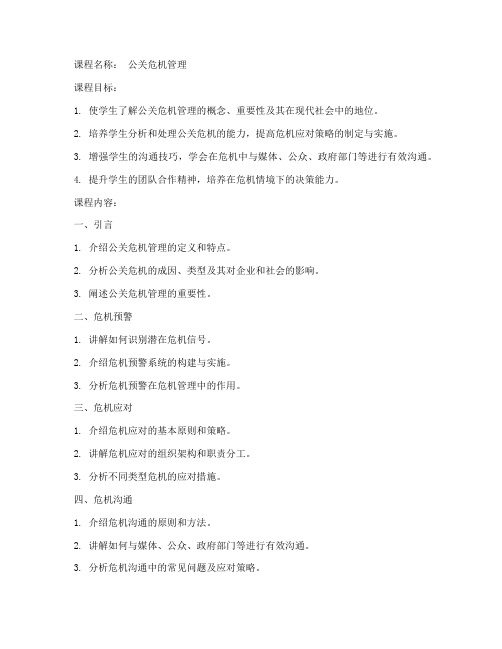 课程名称： 公关危机管理

课程目标：

1. 使学生了解公关危机管理的概念、重要性及其在现代社会中的地位。

2. 培养学生分析和处理公关危机的能力，提高危机应对策略的制定与实施。

3. 增强学生的沟通技巧，学会在危机中与媒体、公众、政府部门等进行有效沟通。

4. 提升学生的团队合作精神，培养在危机情境下的决策能力。

课程内容：

一、引言

1. 介绍公关危机管理的定义和特点。

2. 分析公关危机的成因、类型及其对企业和社会的影响。

3. 阐述公关危机管理的重要性。

二、危机预警

1. 讲解如何识别潜在危机信号。

2. 介绍危机预警系统的构建与实施。

3. 分析危机预警在危机管理中的作用。

三、危机应对

1. 介绍危机应对的基本原则和策略。

2. 讲解危机应对的组织架构和职责分工。

3. 分析不同类型危机的应对措施。

四、危机沟通

1. 介绍危机沟通的原则和方法。

2. 讲解如何与媒体、公众、政府部门等进行有效沟通。

3. 分析危机沟通中的常见问题及应对策略。